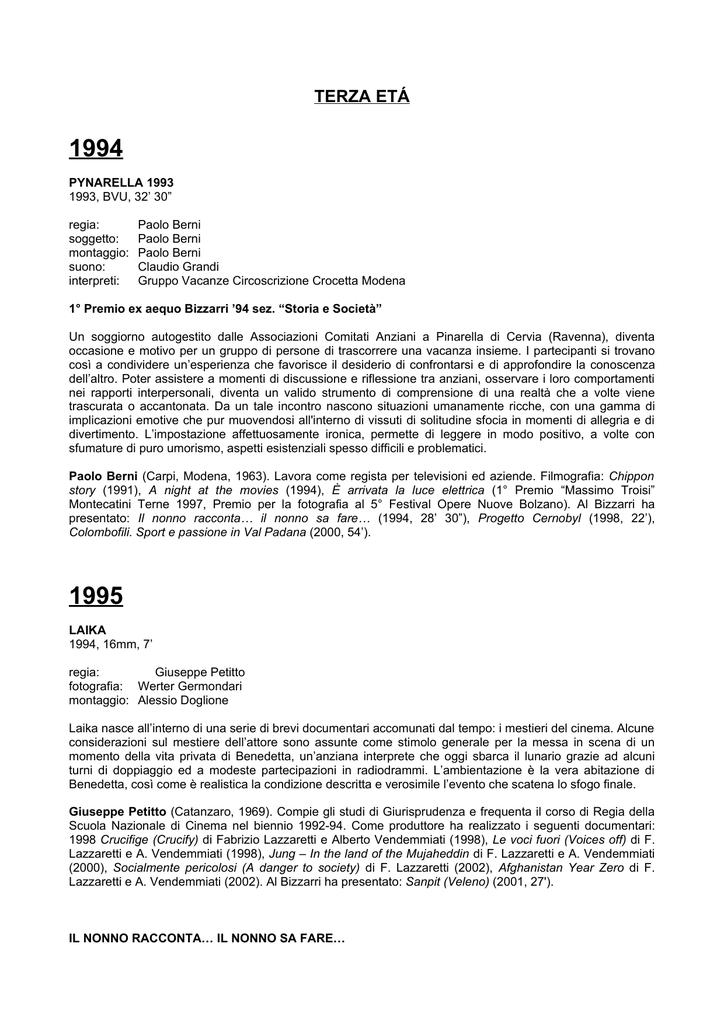 TERZA ETÁ

1994

PYNARELLA 1993
1993, BVU, 32' 30"

regia: Paolo Berni
soggetto: Paolo Berni
montaggio: Paolo Berni
suono: Claudio Grandi
interpreti: Gruppo Vacanze Circoscrizione Crocetta Modena

1° Premio ex aequo Bizzarri '94 sez. "Storia e Società"

Un soggiorno autogestito dalle Associazioni Comitati Anziani a Pinarella di Cervia (Ravenna), diventa occasione e motivo per un gruppo di persone di trascorrere una vacanza insieme. I partecipanti si trovano così a condividere un'esperienza che favorisce il desiderio di confrontarsi e di approfondire la conoscenza dell'altro. Poter assistere a momenti di discussione e riflessione tra anziani, osservare i loro comportamenti nei rapporti interpersonali, diventa un valido strumento di comprensione di una realtà che a volte viene trascurata o accantonata. Da un tale incontro nascono situazioni umanamente ricche, con una gamma di implicazioni emotive che pur muovendosi all'interno di vissuti di solitudine sfocia in momenti di allegria e di divertimento. L'impostazione affettuosamente ironica, permette di leggere in modo positivo, a volte con sfumature di puro umorismo, aspetti esistenziali spesso difficili e problematici.

Paolo Berni (Carpi, Modena, 1963). Lavora come regista per televisioni ed aziende. Filmografia: Chippon story (1991), A night at the movies (1994), È arrivata la luce elettrica (1° Premio "Massimo Troisi" Montecatini Terne 1997, Premio per la fotografia al 5° Festival Opere Nuove Bolzano). Al Bizzarri ha presentato: Il nonno racconta… il nonno sa fare… (1994, 28' 30"), Progetto Cernobyl (1998, 22'), Colombofili. Sport e passione in Val Padana (2000, 54').

1995

LAIKA
1994, 16mm, 7'

regia: Giuseppe Petitto
fotografia: Werter Germondari
montaggio: Alessio Doglione

Laika nasce all'interno di una serie di brevi documentari accomunati dal tempo: i mestieri del cinema. Alcune considerazioni sul mestiere dell'attore sono assunte come stimolo generale per la messa in scena di un momento della vita privata di Benedetta, un'anziana interprete che oggi sbarca il lunario grazie ad alcuni turni di doppiaggio ed a modeste partecipazioni in radiodrammi. L'ambientazione è la vera abitazione di Benedetta, così come è realistica la condizione descritta e verosimile l'evento che scatena lo sfogo finale.

Giuseppe Petitto (Catanzaro, 1969). Compie gli studi di Giurisprudenza e frequenta il corso di Regia della Scuola Nazionale di Cinema nel biennio 1992-94. Come produttore ha realizzato i seguenti documentari: 1998 Crucifige (Crucify) di Fabrizio Lazzaretti e Alberto Vendemmiati (1998), Le voci fuori (Voices off) di F. Lazzaretti e A. Vendemmiati (1998), Jung – In the land of the Mujaheddin di F. Lazzaretti e A. Vendemmiati (2000), Socialmente pericolosi (A danger to society) di F. Lazzaretti (2002), Afghanistan Year Zero di F. Lazzaretti e A. Vendemmiati (2002). Al Bizzarri ha presentato: Sanpit (Veleno) (2001, 27').

IL NONNO RACCONTA… IL NONNO SA FARE…